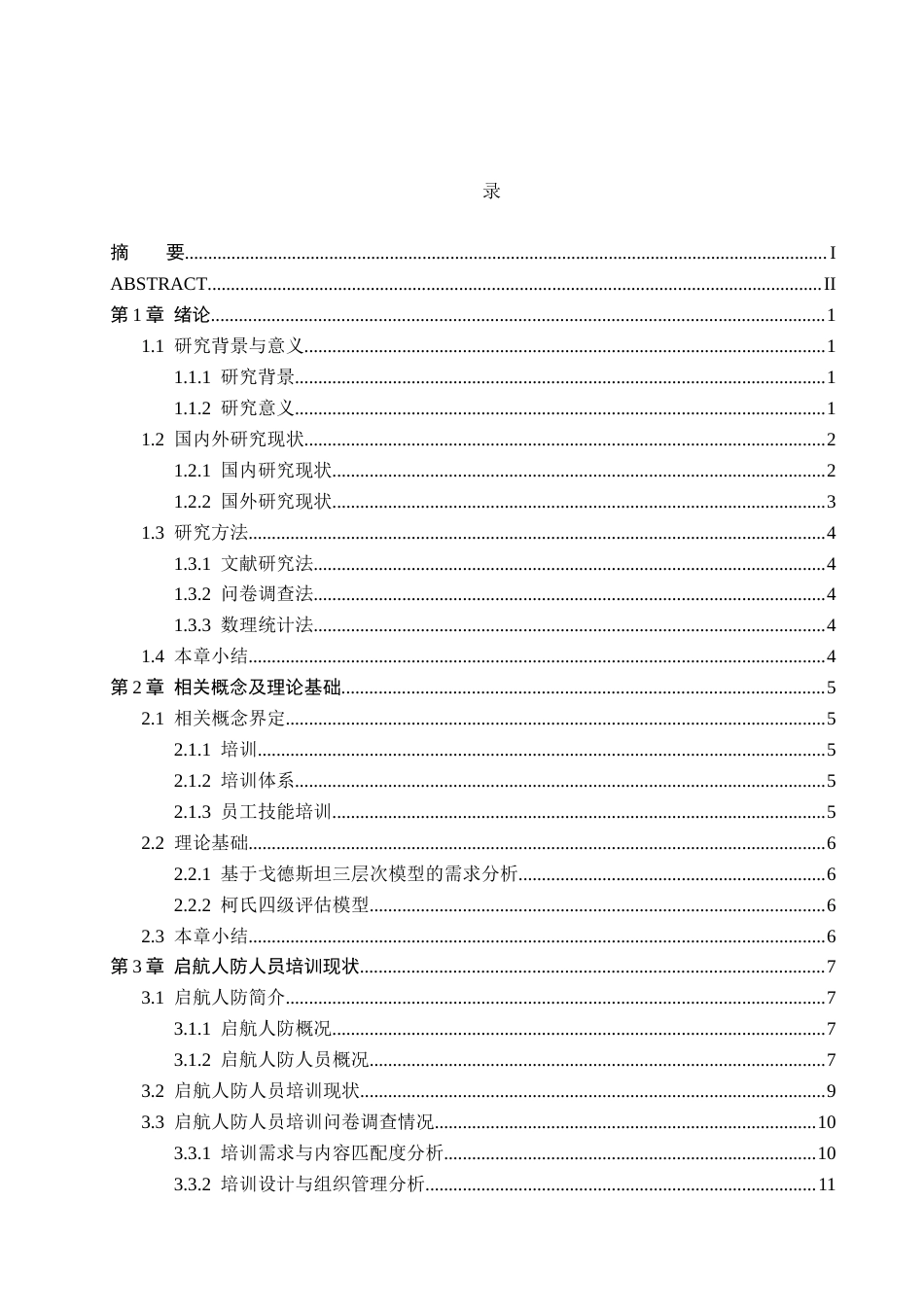 录

摘 要 I
ABSTRACT II
第1章 绪论 1
1.1 研究背景与意义 1
1.1.1 研究背景 1
1.1.2 研究意义 1
1.2 国内外研究现状 2
1.2.1 国内研究现状 2
1.2.2 国外研究现状 3
1.3 研究方法 4
1.3.1 文献研究法 4
1.3.2 问卷调查法 4
1.3.3 数理统计法 4
1.4 本章小结 4
第2章 相关概念及理论基础 5
2.1 相关概念界定 5
2.1.1 培训 5
2.1.2 培训体系 5
2.1.3 员工技能培训 5
2.2 理论基础 6
2.2.1 基于戈德斯坦三层次模型的需求分析 6
2.2.2 柯氏四级评估模型 6
2.3 本章小结 6
第3章 启航人防人员培训现状 7
3.1 启航人防简介 7
3.1.1 启航人防概况 7
3.1.2 启航人防人员概况 7
3.2 启航人防人员培训现状 9
3.3 启航人防人员培训问卷调查情况 10
3.3.1 培训需求与内容匹配度分析 10
3.3.2 培训设计与组织管理分析 11